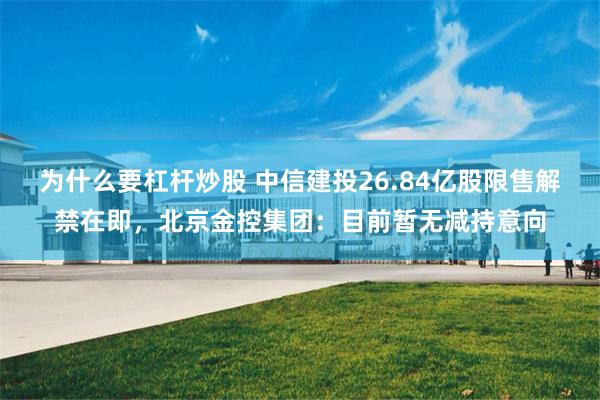 为什么要杠杆炒股 中信建投26.84亿股限售解禁在即，北京金控集团：目前暂无减持意向